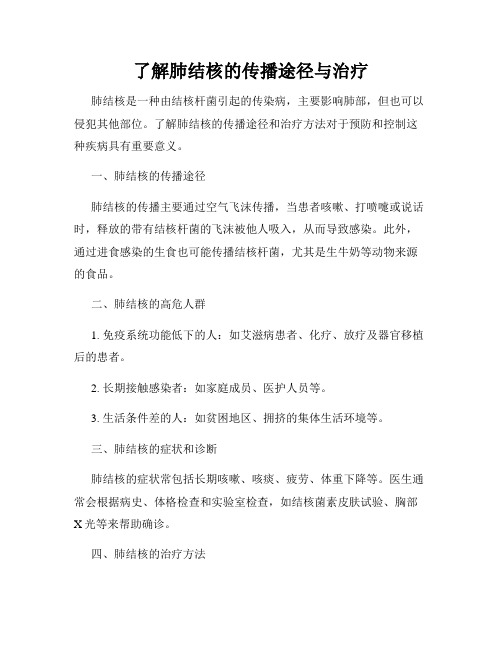 了解肺结核的传播途径与治疗

肺结核是一种由结核杆菌引起的传染病，主要影响肺部，但也可以侵犯其他部位。了解肺结核的传播途径和治疗方法对于预防和控制这种疾病具有重要意义。

一、肺结核的传播途径

肺结核的传播主要通过空气飞沫传播，当患者咳嗽、打喷嚏或说话时，释放的带有结核杆菌的飞沫被他人吸入，从而导致感染。此外，通过进食感染的生食也可能传播结核杆菌，尤其是生牛奶等动物来源的食品。

二、肺结核的高危人群

1. 免疫系统功能低下的人：如艾滋病患者、化疗、放疗及器官移植后的患者。

2. 长期接触感染者：如家庭成员、医护人员等。

3. 生活条件差的人：如贫困地区、拥挤的集体生活环境等。

三、肺结核的症状和诊断

肺结核的症状常包括长期咳嗽、咳痰、疲劳、体重下降等。医生通常会根据病史、体格检查和实验室检查，如结核菌素皮肤试验、胸部X光等来帮助确诊。

四、肺结核的治疗方法